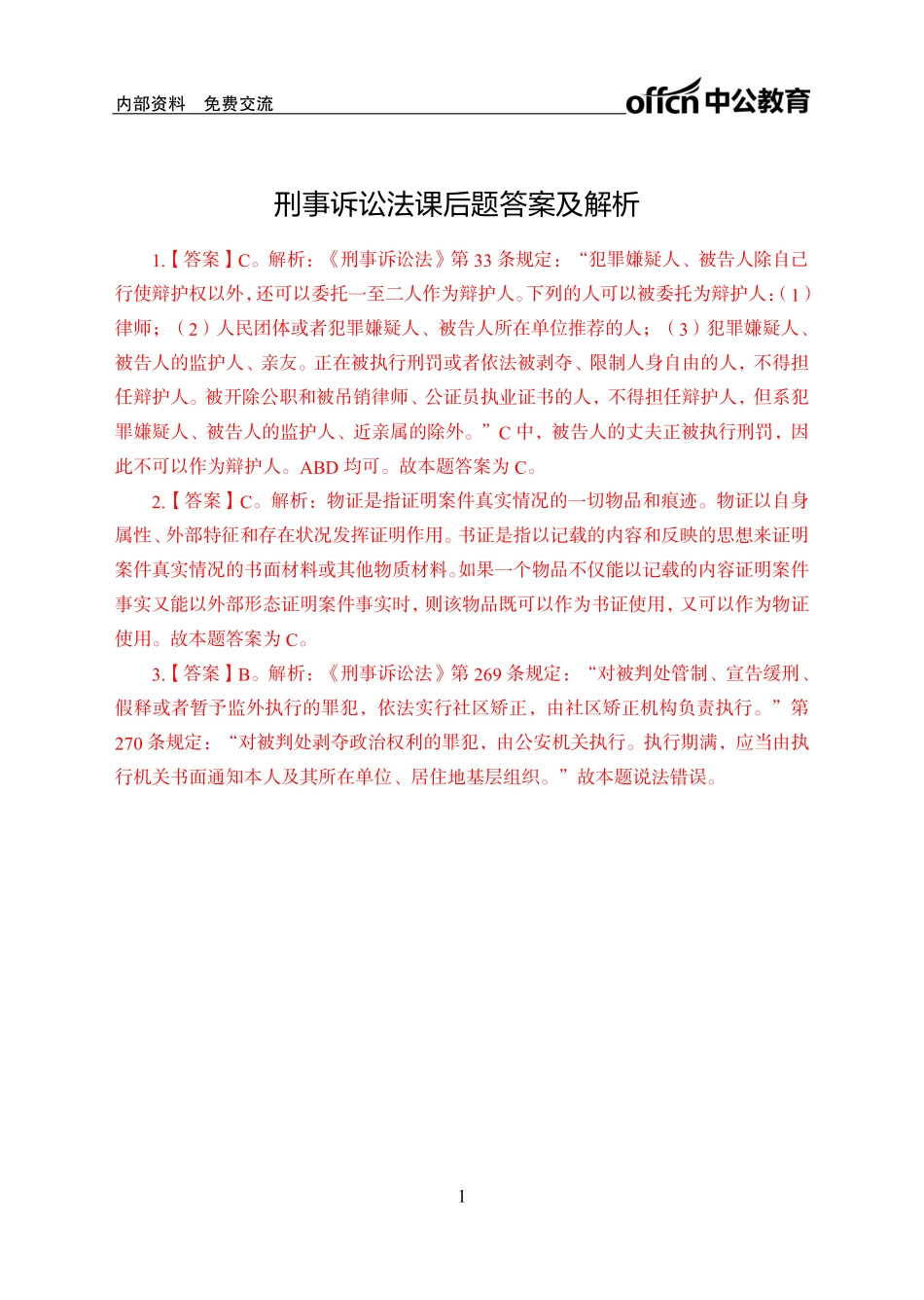 内部资料　免费交流

offcn 中公教育

刑事诉讼法课后题答案及解析

1.【答案】C。解析：《刑事诉讼法》第 33 条规定：“犯罪嫌疑人、被告人除自己行使辩护权以外，还可以委托一至二人作为辩护人。下列的人可以被委托为辩护人：（1）律师；（2）人民团体或者犯罪嫌疑人、被告人所在单位推荐的人；（3）犯罪嫌疑人、被告人的监护人、亲友。正在被执行刑罚或者依法被剥夺、限制人身自由的人，不得担任辩护人。被开除公职和被吊销律师、公证员执业证书的人，不得担任辩护人，但系犯罪嫌疑人、被告人的监护人、近亲属的除外。”C 中，被告人的丈夫正被执行刑罚，因此不可以作为辩护人。ABD 均可。故本题答案为 C。

2.【答案】C。解析：物证是指证明案件真实情况的一切物品和痕迹。物证以自身属性、外部特征和存在状况发挥证明作用。书证是指以记载的内容和反映的思想来证明案件真实情况的书面材料或其他物质材料。如果一个物品不仅能以记载的内容证明案件事实又能以外部形态证明案件事实时，则该物品既可以作为书证使用，又可以作为物证使用。故本题答案为 C。

3.【答案】B。解析：《刑事诉讼法》第 269 条规定：“对被判处管制、宣告缓刑、假释或者暂予监外执行的罪犯，依法实行社区矫正，由社区矫正机构负责执行。”第 270 条规定：“对被判处剥夺政治权利的罪犯，由公安机关执行。执行期满，应当由执行机关书面通知本人及其所在单位、居住地基层组织。”故本题说法错误。

1